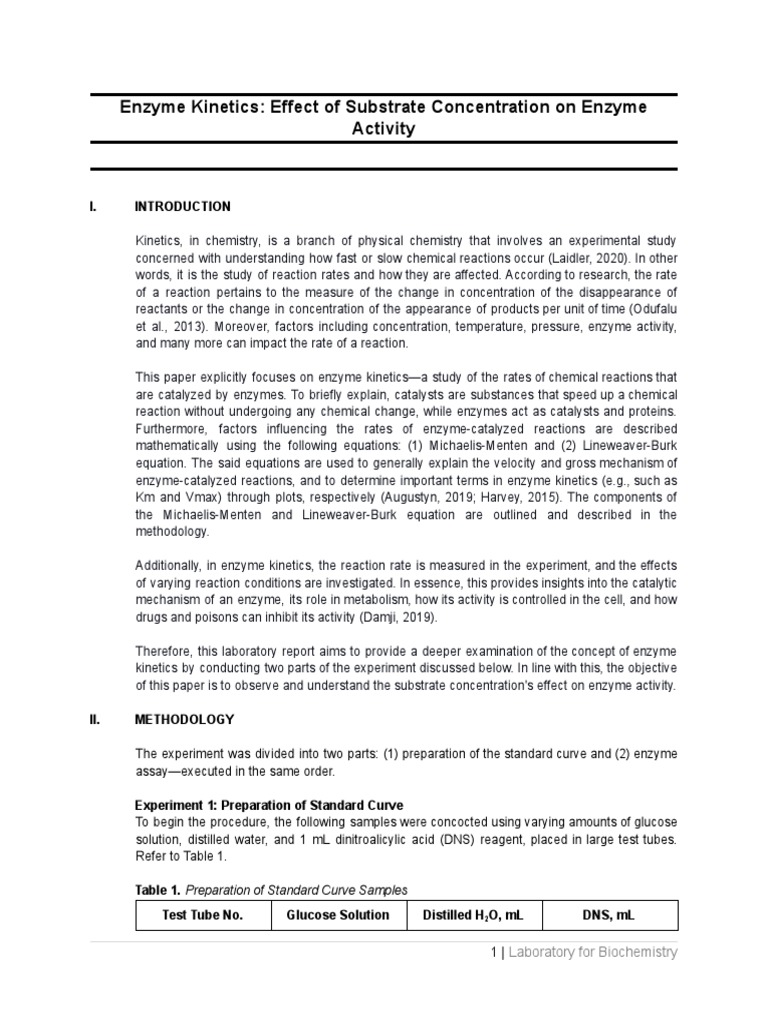 Enzyme Kinetics: Effect of Substrate Concentration on Enzyme Activity

I. INTRODUCTION

Kinetics, in chemistry, is a branch of physical chemistry that involves an experimental study concerned with understanding how fast or slow chemical reactions occur (Laidler, 2020). In other words, it is the study of reaction rates and how they are affected. According to research, the rate of a reaction pertains to the measure of the change in concentration of the disappearance of reactants or the change in concentration of the appearance of products per unit of time (Odufalu et al., 2013). Moreover, factors including concentration, temperature, pressure, enzyme activity, and many more can impact the rate of a reaction.

This paper explicitly focuses on enzyme kinetics—a study of the rates of chemical reactions that are catalyzed by enzymes. To briefly explain, catalysts are substances that speed up a chemical reaction without undergoing any chemical change, while enzymes act as catalysts and proteins. Furthermore, factors influencing the rates of enzyme-catalyzed reactions are described mathematically using the following equations: (1) Michaelis-Menten and (2) Lineweaver-Burk equation. The said equations are used to generally explain the velocity and gross mechanism of enzyme-catalyzed reactions, and to determine important terms in enzyme kinetics (e.g., such as Km and Vmax) through plots, respectively (Augustyn, 2019; Harvey, 2015). The components of the Michaelis-Menten and Lineweaver-Burk equation are outlined and described in the methodology.

Additionally, in enzyme kinetics, the reaction rate is measured in the experiment, and the effects of varying reaction conditions are investigated. In essence, this provides insights into the catalytic mechanism of an enzyme, its role in metabolism, how its activity is controlled in the cell, and how drugs and poisons can inhibit its activity (Damji, 2019).

Therefore, this laboratory report aims to provide a deeper examination of the concept of enzyme kinetics by conducting two parts of the experiment discussed below. In line with this, the objective of this paper is to observe and understand the substrate concentration's effect on enzyme activity.

II. METHODOLOGY

The experiment was divided into two parts: (1) preparation of the standard curve and (2) enzyme assay—executed in the same order.

Experiment 1: Preparation of Standard Curve
To begin the procedure, the following samples were concocted using varying amounts of glucose solution, distilled water, and 1 mL dinitroalicylic acid (DNS) reagent, placed in large test tubes. Refer to Table 1.

Table 1. Preparation of Standard Curve Samples

| Test Tube No. | Glucose Solution | Distilled $H_2O$, mL | DNS, mL |
|---|---|---|---|

1 | Laboratory for Biochemistry